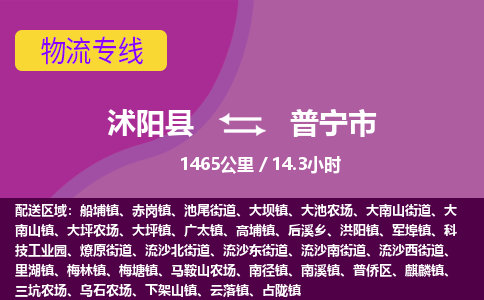 物流专线

沭阳县 普宁市

1465公里 / 14.3小时

配送区域：船埔镇、赤岗镇、池尾街道、大坝镇、大池农场、大南山街道、大南山镇、大坪农场、大坪镇、广太镇、高埔镇、后溪乡、洪阳镇、军埠镇、科技工业园、燎原街道、流沙北街道、流沙东街道、流沙南街道、流沙西街道、里湖镇、梅林镇、梅塘镇、马鞍山农场、南径镇、南溪镇、普侨区、麒麟镇、三坑农场、乌石农场、下架山镇、云落镇、占陇镇